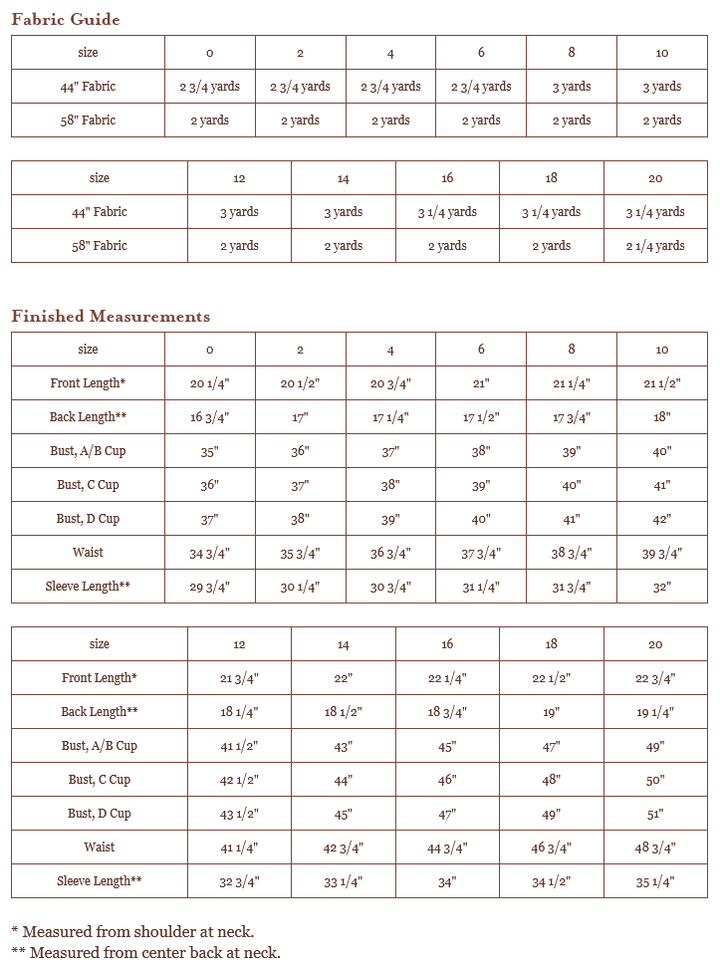 Fabric Guide

| size | 0 | 2 | 4 | 6 | 8 | 10 |
|---|---|---|---|---|---|---|
| 44" Fabric | 2 3/4 yards | 2 3/4 yards | 2 3/4 yards | 2 3/4 yards | 3 yards | 3 yards |
| 58" Fabric | 2 yards | 2 yards | 2 yards | 2 yards | 2 yards | 2 yards |

| size | 12 | 14 | 16 | 18 | 20 |
|---|---|---|---|---|---|
| 44" Fabric | 3 yards | 3 yards | 3 1/4 yards | 3 1/4 yards | 3 1/4 yards |
| 58" Fabric | 2 yards | 2 yards | 2 yards | 2 yards | 2 1/4 yards |

Finished Measurements

| size | 0 | 2 | 4 | 6 | 8 | 10 |
|---|---|---|---|---|---|---|
| Front Length* | 20 1/4" | 20 1/2" | 20 3/4" | 21" | 21 1/4" | 21 1/2" |
| Back Length** | 16 3/4" | 17" | 17 1/4" | 17 1/2" | 17 3/4" | 18" |
| Bust, A/B Cup | 35" | 36" | 37" | 38" | 39" | 40" |
| Bust, C Cup | 36" | 37" | 38" | 39" | 40" | 41" |
| Bust, D Cup | 37" | 38" | 39" | 40" | 41" | 42" |
| Waist | 34 3/4" | 35 3/4" | 36 3/4" | 37 3/4" | 38 3/4" | 39 3/4" |
| Sleeve Length** | 29 3/4" | 30 1/4" | 30 3/4" | 31 1/4" | 31 3/4" | 32" |

| size | 12 | 14 | 16 | 18 | 20 |
|---|---|---|---|---|---|
| Front Length* | 21 3/4" | 22" | 22 1/4" | 22 1/2" | 22 3/4" |
| Back Length** | 18 1/4" | 18 1/2" | 18 3/4" | 19" | 19 1/4" |
| Bust, A/B Cup | 41 1/2" | 43" | 45" | 47" | 49" |
| Bust, C Cup | 42 1/2" | 44" | 46" | 48" | 50" |
| Bust, D Cup | 43 1/2" | 45" | 47" | 49" | 51" |
| Waist | 41 1/4" | 42 3/4" | 44 3/4" | 46 3/4" | 48 3/4" |
| Sleeve Length** | 32 3/4" | 33 1/4" | 34" | 34 1/2" | 35 1/4" |

* Measured from shoulder at neck.
** Measured from center back at neck.